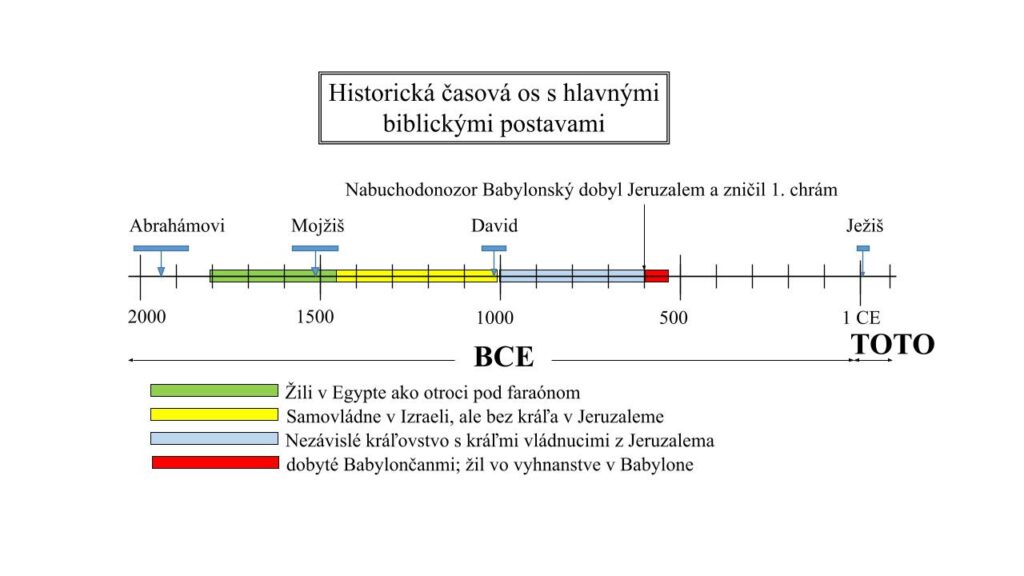 Historická časová os s hlavnými biblickými postavami

Nabuchodonozor Babylonský dobyl Jeruzalem a zničil 1. chrám

Abrahámovi

Mojžiš

David

Ježiš

2000

1500

1000

500

1 CE

BCE

TOTO

Žili v Egypte ako otroci pod faraónom

Samovládne v Izraeli, ale bez kráľa v Jeruzaleme

Nezávislé kráľovstvo s kráľmi vládnucimi z Jeruzalema

dobyté Babylončanmi; žil vo vyhnanstve v Babylone